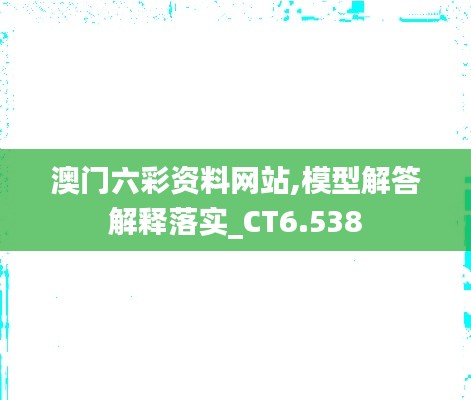 澳门六彩资料网站,模型解答解释落实_CT6.538